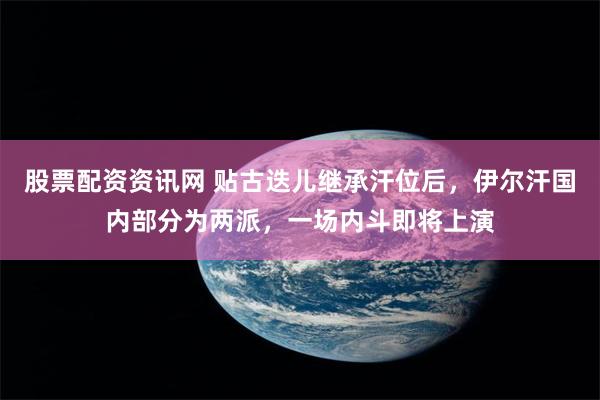 股票配资资讯网 贴古迭儿继承汗位后，伊尔汗国内部分为两派，一场内斗即将上演